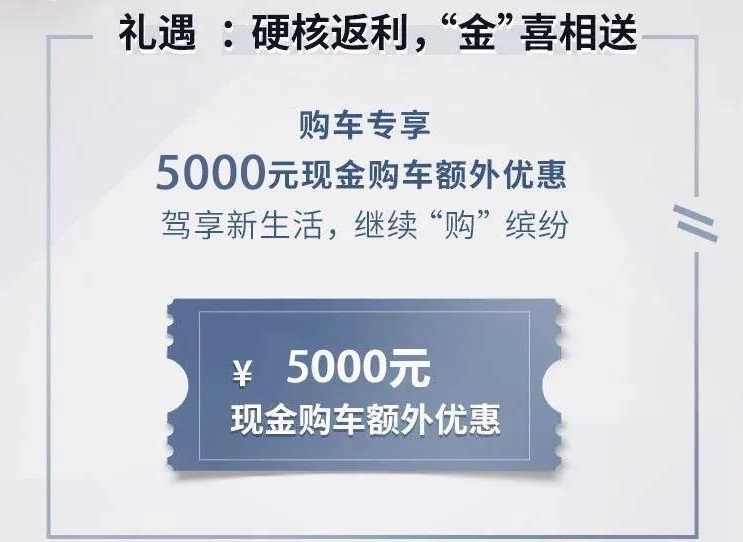 礼遇 ：硬核返利，“金”喜相送

购车专享
5000元现金购车额外优惠
驾享新生活，继续“购”缤纷

¥ 5000元
现金购车额外优惠